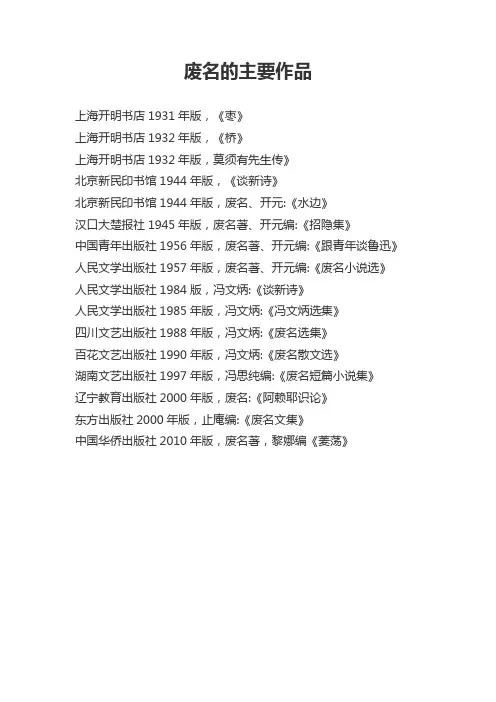 废名的主要作品

上海开明书店 1931 年版，《枣》
上海开明书店 1932 年版，《桥》
上海开明书店 1932 年版，莫须有先生传》
北京新民印书馆 1944 年版，《谈新诗》
北京新民印书馆 1944 年版，废名、开元:《水边》
汉口大楚报社 1945 年版，废名著、开元编:《招隐集》
中国青年出版社 1956 年版，废名著、开元编:《跟青年谈鲁迅》
人民文学出版社 1957 年版，废名著、开元编:《废名小说选》
人民文学出版社 1984 版，冯文炳:《谈新诗》
人民文学出版社 1985 年版，冯文炳:《冯文炳选集》
四川文艺出版社 1988 年版，冯文炳:《废名选集》
百花文艺出版社 1990 年版，冯文炳:《废名散文选》
湖南文艺出版社 1997 年版，冯思纯编:《废名短篇小说集》
辽宁教育出版社 2000 年版，废名:《阿赖耶识论》
东方出版社 2000 年版，止庵编:《废名文集》
中国华侨出版社 2010 年版，废名著，黎娜编《菱荡》